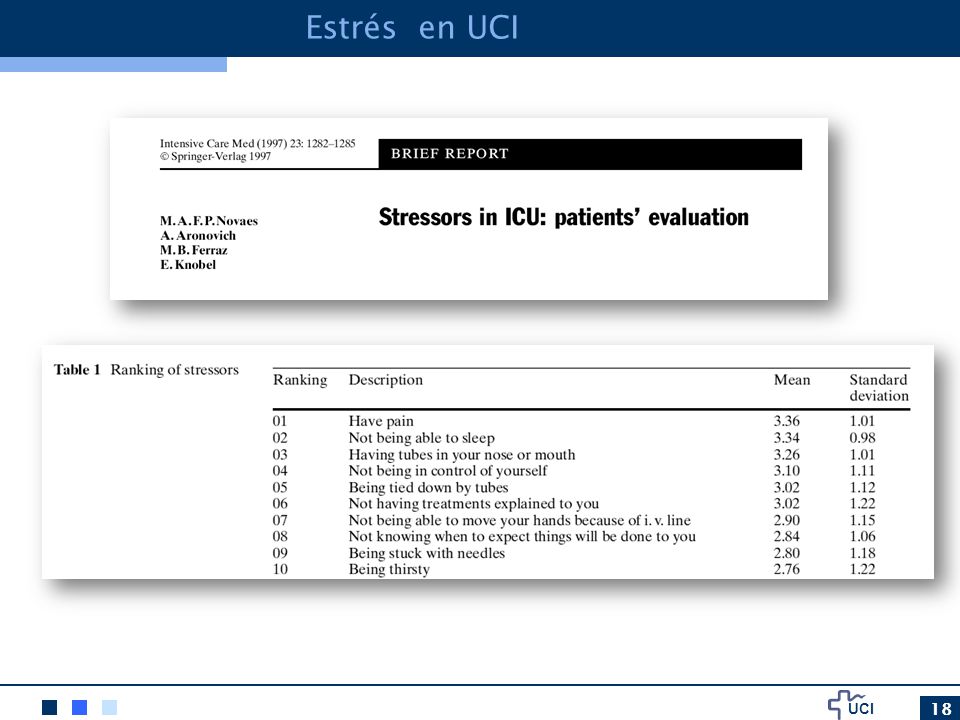 Estrés en UCI

Intensive Care Med (1997) 23: 1282–1285
© Springer-Verlag 1997

BRIEF REPORT

M. A. F. P. Novaes
A. Aronovich
M. B. Ferraz
E. Knobel

Stressors in ICU: patients' evaluation

Table 1 Ranking of stressors

| Ranking | Description | Mean | Standard deviation |
|---|---|---|---|
| 01 | Have pain | 3.36 | 1.01 |
| 02 | Not being able to sleep | 3.34 | 0.98 |
| 03 | Having tubes in your nose or mouth | 3.26 | 1.01 |
| 04 | Not being in control of yourself | 3.10 | 1.11 |
| 05 | Being tied down by tubes | 3.02 | 1.12 |
| 06 | Not having treatments explained to you | 3.02 | 1.22 |
| 07 | Not being able to move your hands because of i. v. line | 2.90 | 1.15 |
| 08 | Not knowing when to expect things will be done to you | 2.84 | 1.06 |
| 09 | Being stuck with needles | 2.80 | 1.18 |
| 10 | Being thirsty | 2.76 | 1.22 |

UCI

18